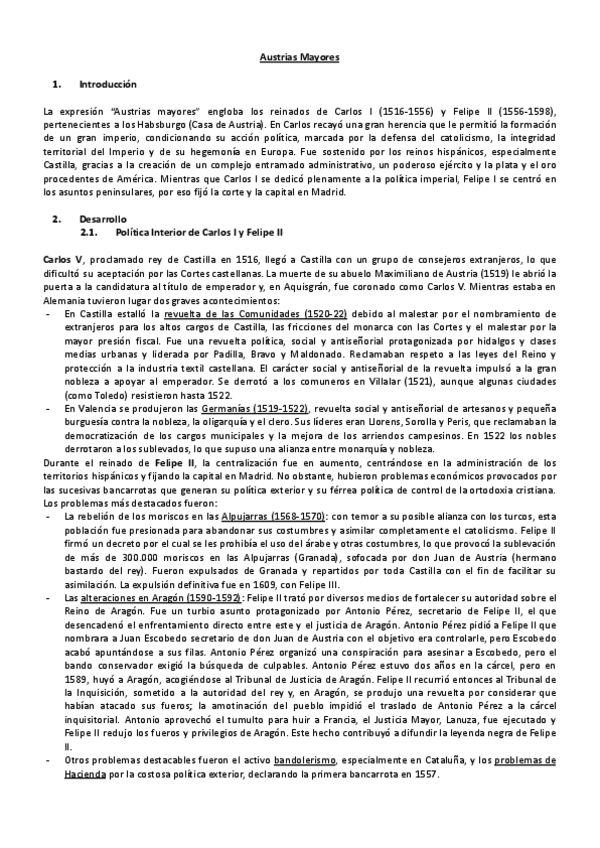 Austrias Mayores

1. Introducción

La expresión "Austrias mayores" engloba los reinados de Carlos I (1516-1556) y Felipe II (1556-1598), pertenecientes a los Habsburgo (Casa de Austria). En Carlos recayó una gran herencia que le permitió la formación de un gran imperio, condicionando su acción política, marcada por la defensa del catolicismo, la integridad territorial del Imperio y de su hegemonía en Europa. Fue sostenido por los reinos hispánicos, especialmente Castilla, gracias a la creación de un complejo entramado administrativo, un poderoso ejército y la plata y el oro procedentes de América. Mientras que Carlos I se dedicó plenamente a la política imperial, Felipe I se centró en los asuntos peninsulares, por eso fijó la corte y la capital en Madrid.

2. Desarrollo
2.1. Política Interior de Carlos I y Felipe II

Carlos V, proclamado rey de Castilla en 1516, llegó a Castilla con un grupo de consejeros extranjeros, lo que dificultó su aceptación por las Cortes castellanas. La muerte de su abuelo Maximiliano de Austria (1519) le abrió la puerta a la candidatura al título de emperador y, en Aquisgrán, fue coronado como Carlos V. Mientras estaba en Alemania tuvieron lugar dos graves acontecimientos:
- En Castilla estalló la revuelta de las Comunidades (1520-22) debido al malestar por el nombramiento de extranjeros para los altos cargos de Castilla, las fricciones del monarca con las Cortes y el malestar por la mayor presión fiscal. Fue una revuelta política, social y antiseñorial protagonizada por hidalgos y clases medias urbanas y liderada por Padilla, Bravo y Maldonado. Reclamaban respeto a las leyes del Reino y protección a la industria textil castellana. El carácter social y antiseñorial de la revuelta impulsó a la gran nobleza a apoyar al emperador. Se derrotó a los comuneros en Villalar (1521), aunque algunas ciudades (como Toledo) resistieron hasta 1522.
- En Valencia se produjeron las Germanías (1519-1522), revuelta social y antiseñorial de artesanos y pequeña burguesía contra la nobleza, la oligarquía y el clero. Sus líderes eran Llorens, Sorolla y Peris, que reclamaban la democratización de los cargos municipales y la mejora de los arriendos campesinos. En 1522 los nobles derrotaron a los sublevados, lo que supuso una alianza entre monarquía y nobleza.
Durante el reinado de Felipe II, la centralización fue en aumento, centrándose en la administración de los territorios hispánicos y fijando la capital en Madrid. No obstante, hubieron problemas económicos provocados por las sucesivas bancarrotas que generan su política exterior y su férrea política de control de la ortodoxia cristiana. Los problemas más destacados fueron:
- La rebelión de los moriscos en las Alpujarras (1568-1570): con temor a su posible alianza con los turcos, esta población fue presionada para abandonar sus costumbres y asimilar completamente el catolicismo. Felipe II firmó un decreto por el cual se les prohibía el uso del árabe y otras costumbres, lo que provocó la sublevación de más de 300.000 moriscos en las Alpujarras (Granada), sofocada por don Juan de Austria (hermano bastardo del rey). Fueron expulsados de Granada y repartidos por toda Castilla con el fin de facilitar su asimilación. La expulsión definitiva fue en 1609, con Felipe III.
- Las alteraciones en Aragón (1590-1592): Felipe II trató por diversos medios de fortalecer su autoridad sobre el Reino de Aragón. Fue un turbio asunto protagonizado por Antonio Pérez, secretario de Felipe II, el que desencadenó el enfrentamiento directo entre este y el justicia de Aragón. Antonio Pérez pidió a Felipe II que nombrara a Juan Escobedo secretario de don Juan de Austria con el objetivo era controlarle, pero Escobedo acabó apuntándose a sus filas. Antonio Pérez organizó una conspiración para asesinar a Escobedo, pero el bando conservador exigió la búsqueda de culpables. Antonio Pérez estuvo dos años en la cárcel, pero en 1589, huyó a Aragón, acogiéndose al Tribunal de Justicia de Aragón. Felipe II recurrió entonces al Tribunal de la Inquisición, sometido a la autoridad del rey y, en Aragón, se produjo una revuelta por considerar que habían atacado sus fueros; la amotinación del pueblo impidió el traslado de Antonio Pérez a la cárcel inquisitorial. Antonio aprovechó el tumulto para huir a Francia, el Justicia Mayor, Lanuza, fue ejecutado y Felipe II redujo los fueros y privilegios de Aragón. Este hecho contribuyó a difundir la leyenda negra de Felipe II.
- Otros problemas destacables fueron el activo bandolerismo, especialmente en Cataluña, y los problemas de Hacienda por la costosa política exterior, declarando la primera bancarrota en 1557.